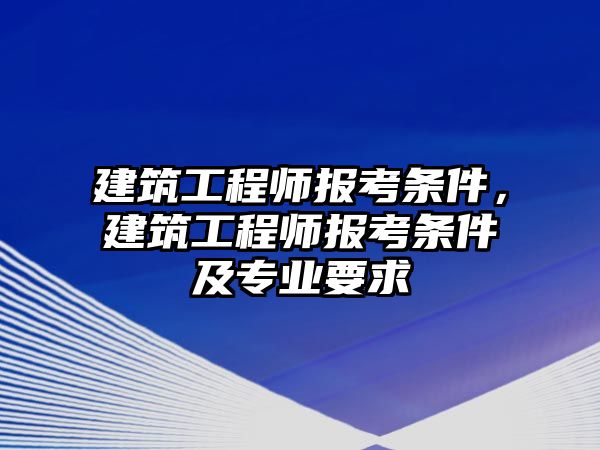 建筑工程师报考条件，建筑工程师报考条件及专业要求